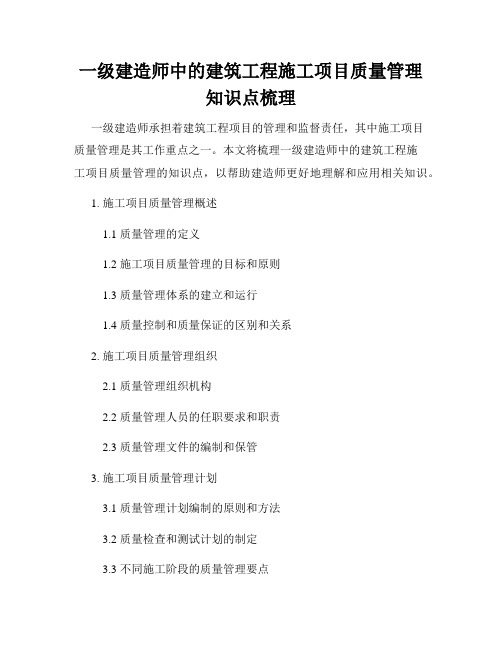 一级建造师中的建筑工程施工项目质量管理知识点梳理

一级建造师承担着建筑工程项目的管理和监督责任，其中施工项目质量管理是其工作重点之一。本文将梳理一级建造师中的建筑工程施工项目质量管理的知识点，以帮助建造师更好地理解和应用相关知识。

1. 施工项目质量管理概述

1.1 质量管理的定义

1.2 施工项目质量管理的目标和原则

1.3 质量管理体系的建立和运行

1.4 质量控制和质量保证的区别和关系

2. 施工项目质量管理组织

2.1 质量管理组织机构

2.2 质量管理人员的任职要求和职责

2.3 质量管理文件的编制和保管

3. 施工项目质量管理计划

3.1 质量管理计划编制的原则和方法

3.2 质量检查和测试计划的制定

3.3 不同施工阶段的质量管理要点